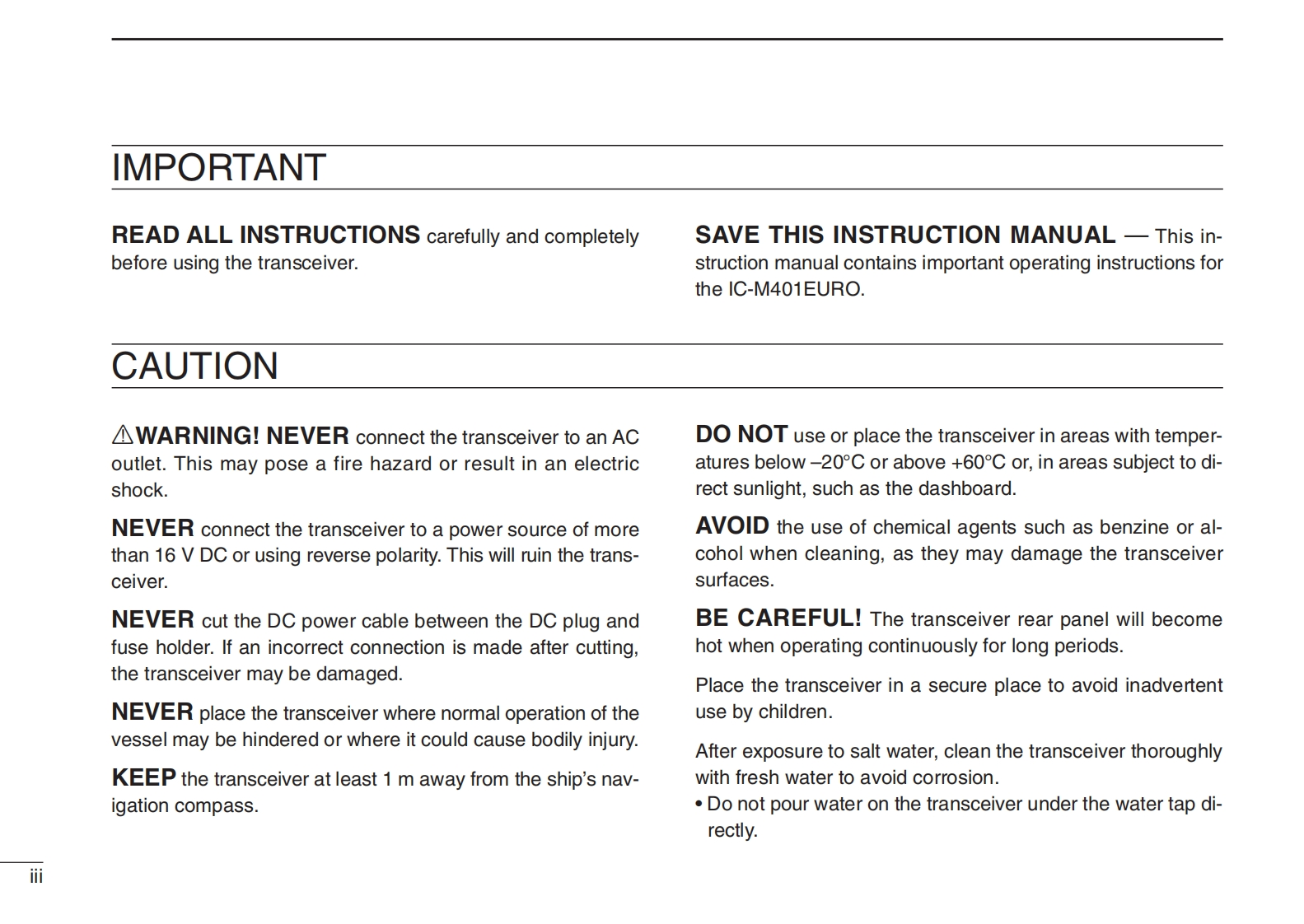 IMPORTANT

READ ALL INSTRUCTIONS carefully and completely before using the transceiver.

SAVE THIS INSTRUCTION MANUAL — This instruction manual contains important operating instructions for the IC-M401EURO.

CAUTION

⚠WARNING! NEVER connect the transceiver to an AC outlet. This may pose a fire hazard or result in an electric shock.

NEVER connect the transceiver to a power source of more than 16 V DC or using reverse polarity. This will ruin the transceiver.

NEVER cut the DC power cable between the DC plug and fuse holder. If an incorrect connection is made after cutting, the transceiver may be damaged.

NEVER place the transceiver where normal operation of the vessel may be hindered or where it could cause bodily injury.

KEEP the transceiver at least 1 m away from the ship's navigation compass.

DO NOT use or place the transceiver in areas with temperatures below –20°C or above +60°C or, in areas subject to direct sunlight, such as the dashboard.

AVOID the use of chemical agents such as benzine or alcohol when cleaning, as they may damage the transceiver surfaces.

BE CAREFUL! The transceiver rear panel will become hot when operating continuously for long periods.

Place the transceiver in a secure place to avoid inadvertent use by children.

After exposure to salt water, clean the transceiver thoroughly with fresh water to avoid corrosion.
• Do not pour water on the transceiver under the water tap directly.

iii